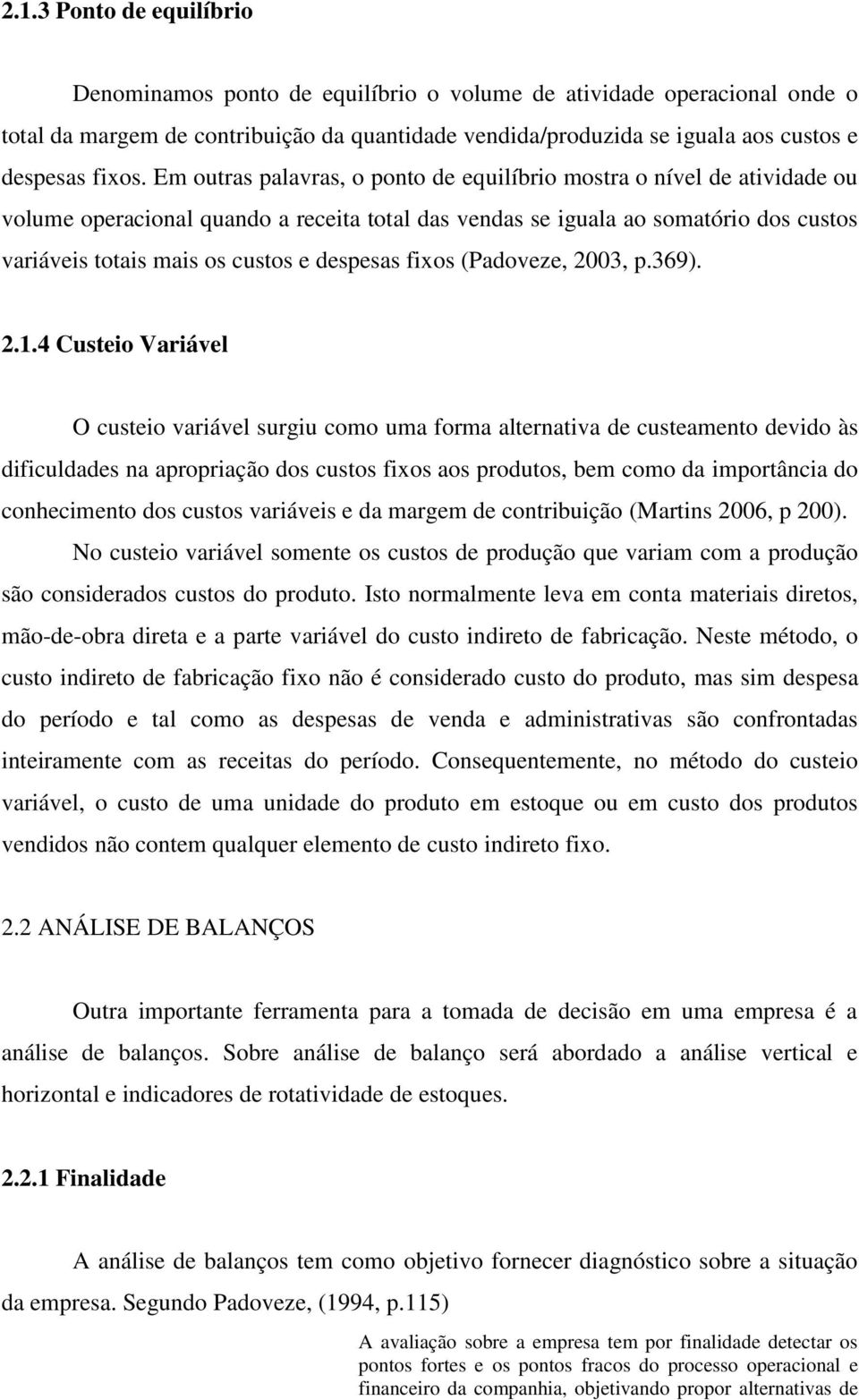 2.1.3 Ponto de equilíbrio

Denominamos ponto de equilíbrio o volume de atividade operacional onde o total da margem de contribuição da quantidade vendida/produzida se iguala aos custos e despesas fixos. Em outras palavras, o ponto de equilíbrio mostra o nível de atividade ou volume operacional quando a receita total das vendas se iguala ao somatório dos custos variáveis totais mais os custos e despesas fixos (Padoveze, 2003, p.369).

2.1.4 Custeio Variável

O custeio variável surgiu como uma forma alternativa de custeamento devido às dificuldades na apropriação dos custos fixos aos produtos, bem como da importância do conhecimento dos custos variáveis e da margem de contribuição (Martins 2006, p 200).

No custeio variável somente os custos de produção que variam com a produção são considerados custos do produto. Isto normalmente leva em conta materiais diretos, mão-de-obra direta e a parte variável do custo indireto de fabricação. Neste método, o custo indireto de fabricação fixo não é considerado custo do produto, mas sim despesa do período e tal como as despesas de venda e administrativas são confrontadas inteiramente com as receitas do período. Consequentemente, no método do custeio variável, o custo de uma unidade do produto em estoque ou em custo dos produtos vendidos não contem qualquer elemento de custo indireto fixo.

2.2 ANÁLISE DE BALANÇOS

Outra importante ferramenta para a tomada de decisão em uma empresa é a análise de balanços. Sobre análise de balanço será abordado a análise vertical e horizontal e indicadores de rotatividade de estoques.

2.2.1 Finalidade

A análise de balanços tem como objetivo fornecer diagnóstico sobre a situação da empresa. Segundo Padoveze, (1994, p.115)

A avaliação sobre a empresa tem por finalidade detectar os pontos fortes e os pontos fracos do processo operacional e financeiro da companhia, objetivando propor alternativas de